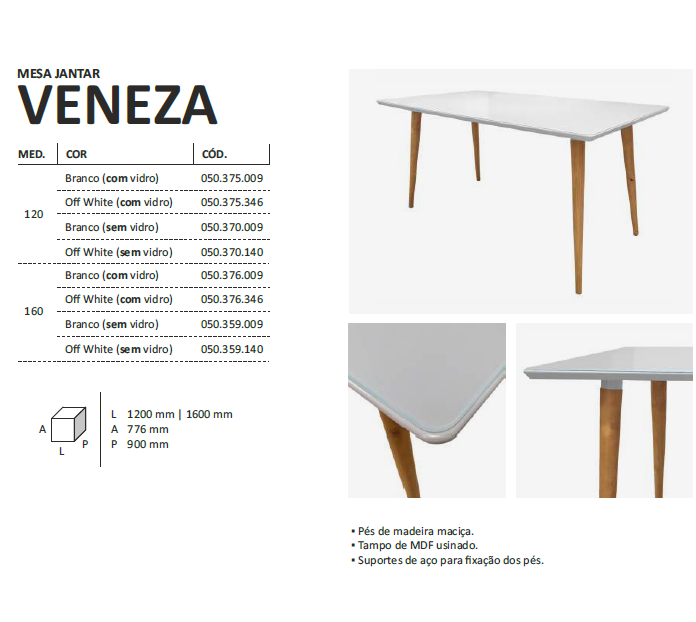 MESA JANTAR
VENEZA

| MED. | COR | CÓD. |
|---|---|---|
| 120 | Branco (com vidro) | 050.375.009 |
| | Off White (com vidro) | 050.375.346 |
| | Branco (sem vidro) | 050.370.009 |
| | Off White (sem vidro) | 050.370.140 |
| 160 | Branco (com vidro) | 050.376.009 |
| | Off White (com vidro) | 050.376.346 |
| | Branco (sem vidro) | 050.359.009 |
| | Off White (sem vidro) | 050.359.140 |

A
L
P

L 1200 mm | 1600 mm
A 776 mm
P 900 mm

• Pés de madeira maciça.
• Tampo de MDF usinado.
• Suportes de aço para fixação dos pés.